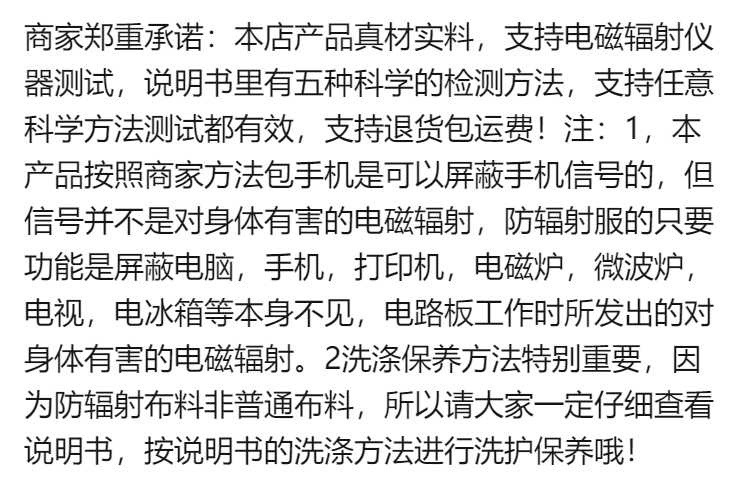 商家郑重承诺：本店产品真材实料，支持电磁辐射仪器测试，说明书里有五种科学的检测方法，支持任意科学方法测试都有效，支持退货包运费！注：1，本产品按照商家方法包手机是可以屏蔽手机信号的，但信号并不是对身体有害的电磁辐射，防辐射服的只要功能是屏蔽电脑，手机，打印机，电磁炉，微波炉，电视，电冰箱等本身不见，电路板工作时所发出的对身体有害的电磁辐射。2洗涤保养方法特别重要，因为防辐射布料非普通布料，所以请大家一定仔细查看说明书，按说明书的洗涤方法进行洗护保养哦！